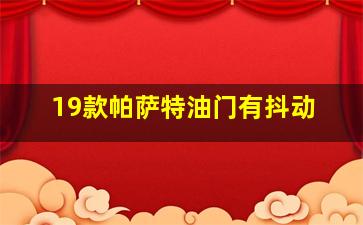 19款帕萨特油门有抖动